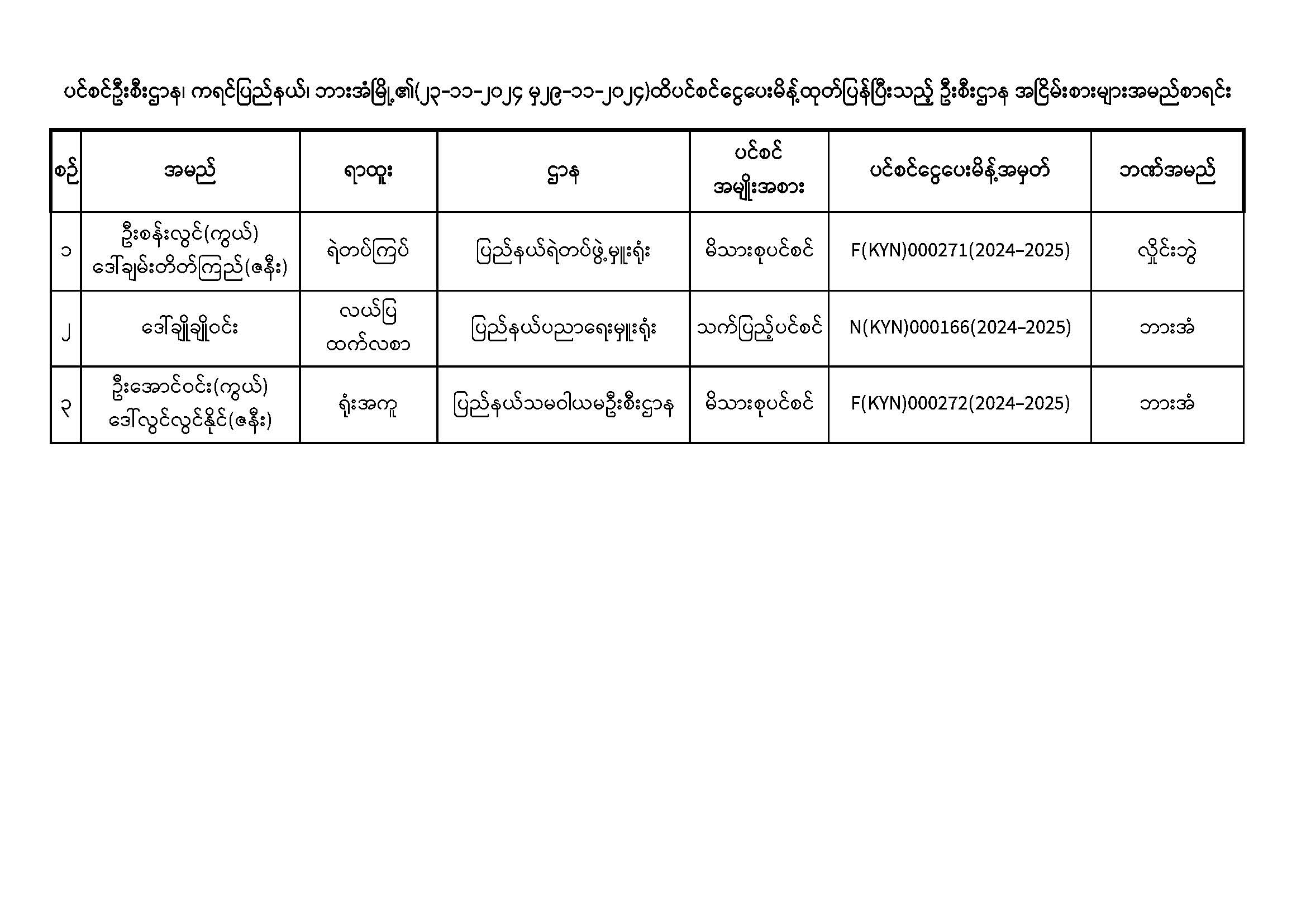 ပင်စင်ဦးစီးဌာန၊ ကရင်ပြည်နယ်၊ ဘားအံမြို့၏(၂၃-၁၁-၂၀၂၄ မှ၂၉-၁၁-၂၀၂၄)ထိပင်စင်ငွေပေးမိန့်ထုတ်ပြန်ပြီးသည့် ဦးစီးဌာန အငြိမ်းစားများအမည်စာရင်း

| စဉ် | အမည် | ရာထူး | ဌာန | ပင်စင် အမျိုးအစား | ပင်စင်ငွေပေးမိန့်အမှတ် | ဘဏ်အမည် |
|---|---|---|---|---|---|---|
| ၁ | ဦးစန်းလွင်(ကွယ်) ဒေါ်ချမ်းတိတ်ကြည်(ဇနီး) | ရဲတပ်ကြပ် | ပြည်နယ်ရဲတပ်ဖွဲ့မှူးရုံး | မိသားစုပင်စင် | F(KYN)000271(2024–2025) | လှိုင်းဘွဲ |
| ၂ | ဒေါ်ချိုချိုဝင်း | လယ်ပြ ထက်လစာ | ပြည်နယ်ပညာရေးမှူးရုံး | သက်ပြည့်ပင်စင် | N(KYN)000166(2024–2025) | ဘားအံ |
| ၃ | ဦးအောင်ဝင်း(ကွယ်) ဒေါ်လွင်လွင်နိုင်(ဇနီး) | ရုံးအကူ | ပြည်နယ်သမဝါယမဦးစီးဌာန | မိသားစုပင်စင် | F(KYN)000272(2024–2025) | ဘားအံ |